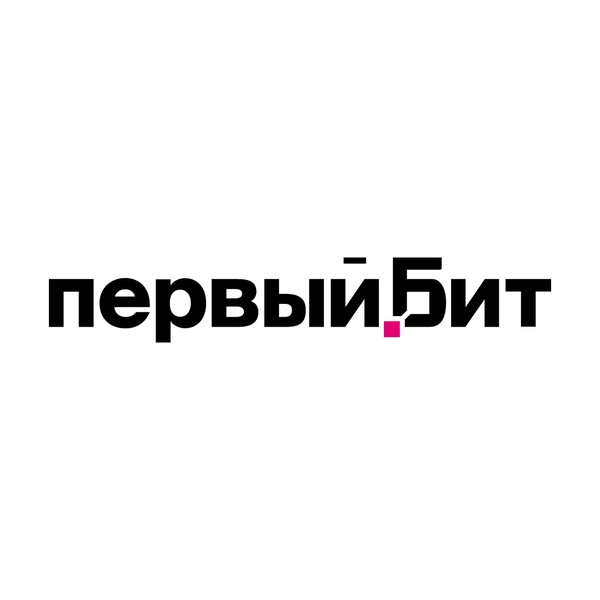 первый Бит